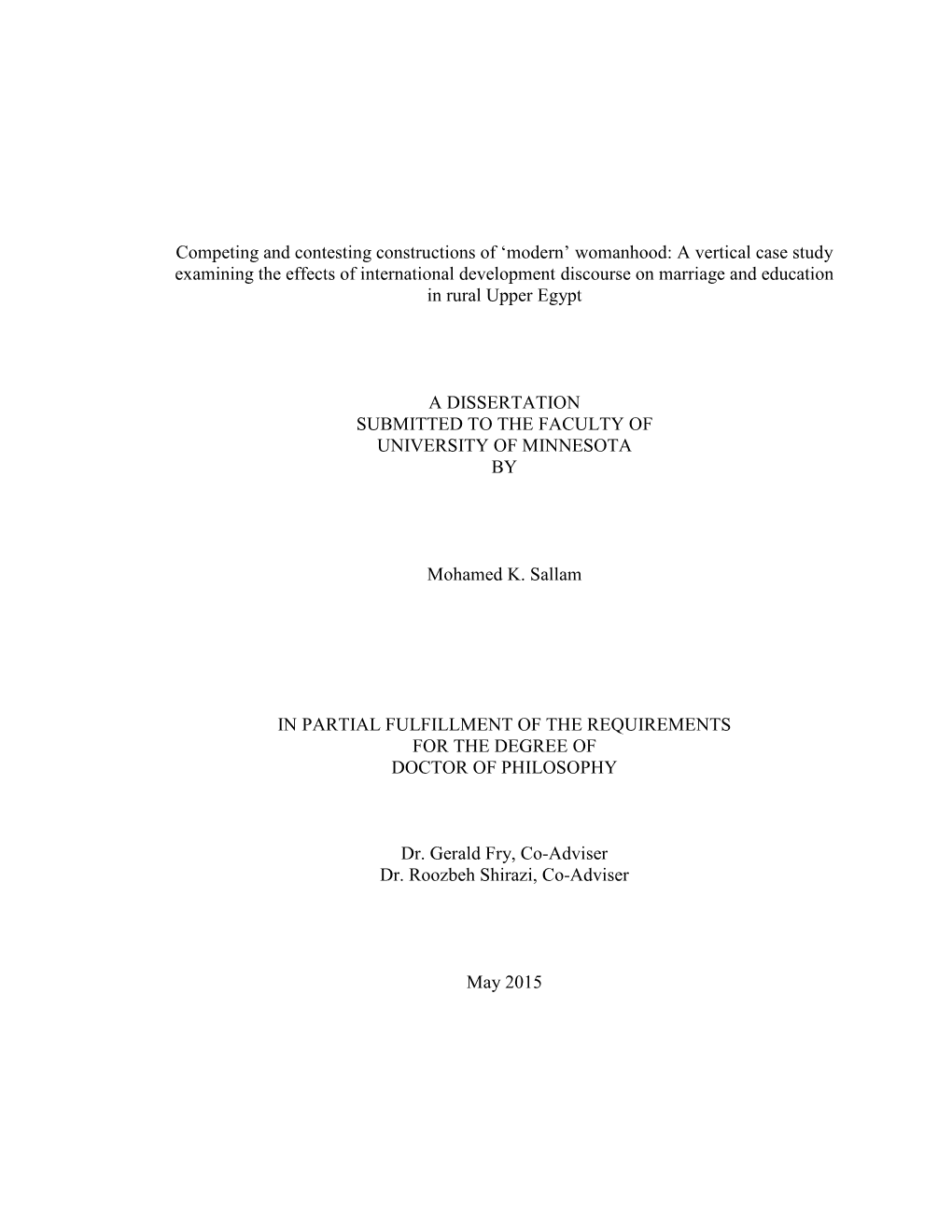 Competing and contesting constructions of ‘modern’ womanhood: A vertical case study examining the effects of international development discourse on marriage and education in rural Upper Egypt

A DISSERTATION
SUBMITTED TO THE FACULTY OF
UNIVERSITY OF MINNESOTA
BY

Mohamed K. Sallam

IN PARTIAL FULFILLMENT OF THE REQUIREMENTS
FOR THE DEGREE OF
DOCTOR OF PHILOSOPHY

Dr. Gerald Fry, Co-Adviser
Dr. Roozbeh Shirazi, Co-Adviser

May 2015